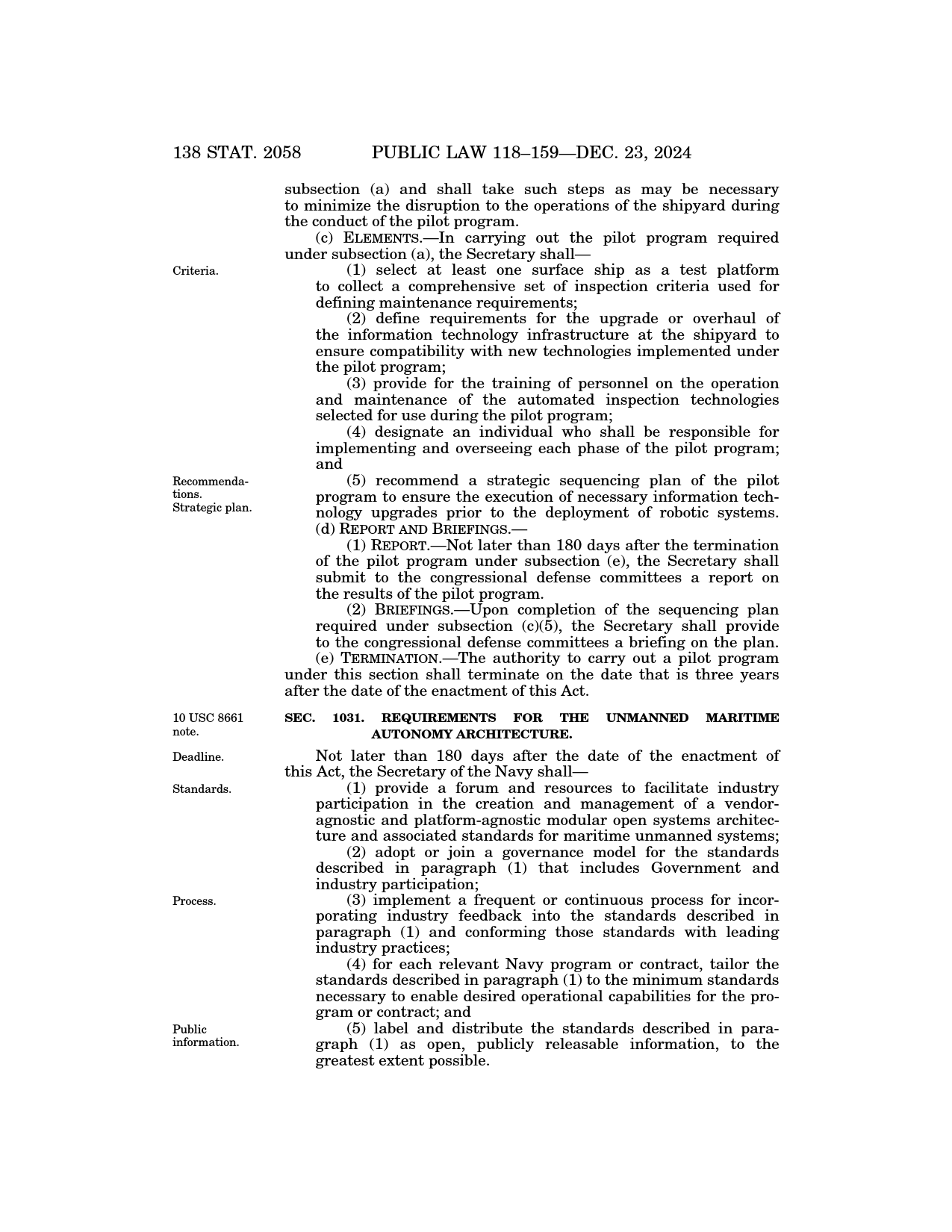 138 STAT. 2058 PUBLIC LAW 118–159—DEC. 23, 2024

subsection (a) and shall take such steps as may be necessary to minimize the disruption to the operations of the shipyard during the conduct of the pilot program.

(c) ELEMENTS.—In carrying out the pilot program required under subsection (a), the Secretary shall—

Criteria.

(1) select at least one surface ship as a test platform to collect a comprehensive set of inspection criteria used for defining maintenance requirements;

(2) define requirements for the upgrade or overhaul of the information technology infrastructure at the shipyard to ensure compatibility with new technologies implemented under the pilot program;

(3) provide for the training of personnel on the operation and maintenance of the automated inspection technologies selected for use during the pilot program;

(4) designate an individual who shall be responsible for implementing and overseeing each phase of the pilot program; and

Recommendations. Strategic plan.

(5) recommend a strategic sequencing plan of the pilot program to ensure the execution of necessary information technology upgrades prior to the deployment of robotic systems.

(d) REPORT AND BRIEFINGS.—

(1) REPORT.—Not later than 180 days after the termination of the pilot program under subsection (e), the Secretary shall submit to the congressional defense committees a report on the results of the pilot program.

(2) BRIEFINGS.—Upon completion of the sequencing plan required under subsection (c)(5), the Secretary shall provide to the congressional defense committees a briefing on the plan.

(e) TERMINATION.—The authority to carry out a pilot program under this section shall terminate on the date that is three years after the date of the enactment of this Act.

10 USC 8661 note.

SEC. 1031. REQUIREMENTS FOR THE UNMANNED MARITIME AUTONOMY ARCHITECTURE.

Deadline.

Not later than 180 days after the date of the enactment of this Act, the Secretary of the Navy shall—

Standards.

(1) provide a forum and resources to facilitate industry participation in the creation and management of a vendor-agnostic and platform-agnostic modular open systems architecture and associated standards for maritime unmanned systems;

(2) adopt or join a governance model for the standards described in paragraph (1) that includes Government and industry participation;

Process.

(3) implement a frequent or continuous process for incorporating industry feedback into the standards described in paragraph (1) and conforming those standards with leading industry practices;

(4) for each relevant Navy program or contract, tailor the standards described in paragraph (1) to the minimum standards necessary to enable desired operational capabilities for the program or contract; and

Public information.

(5) label and distribute the standards described in paragraph (1) as open, publicly releasable information, to the greatest extent possible.